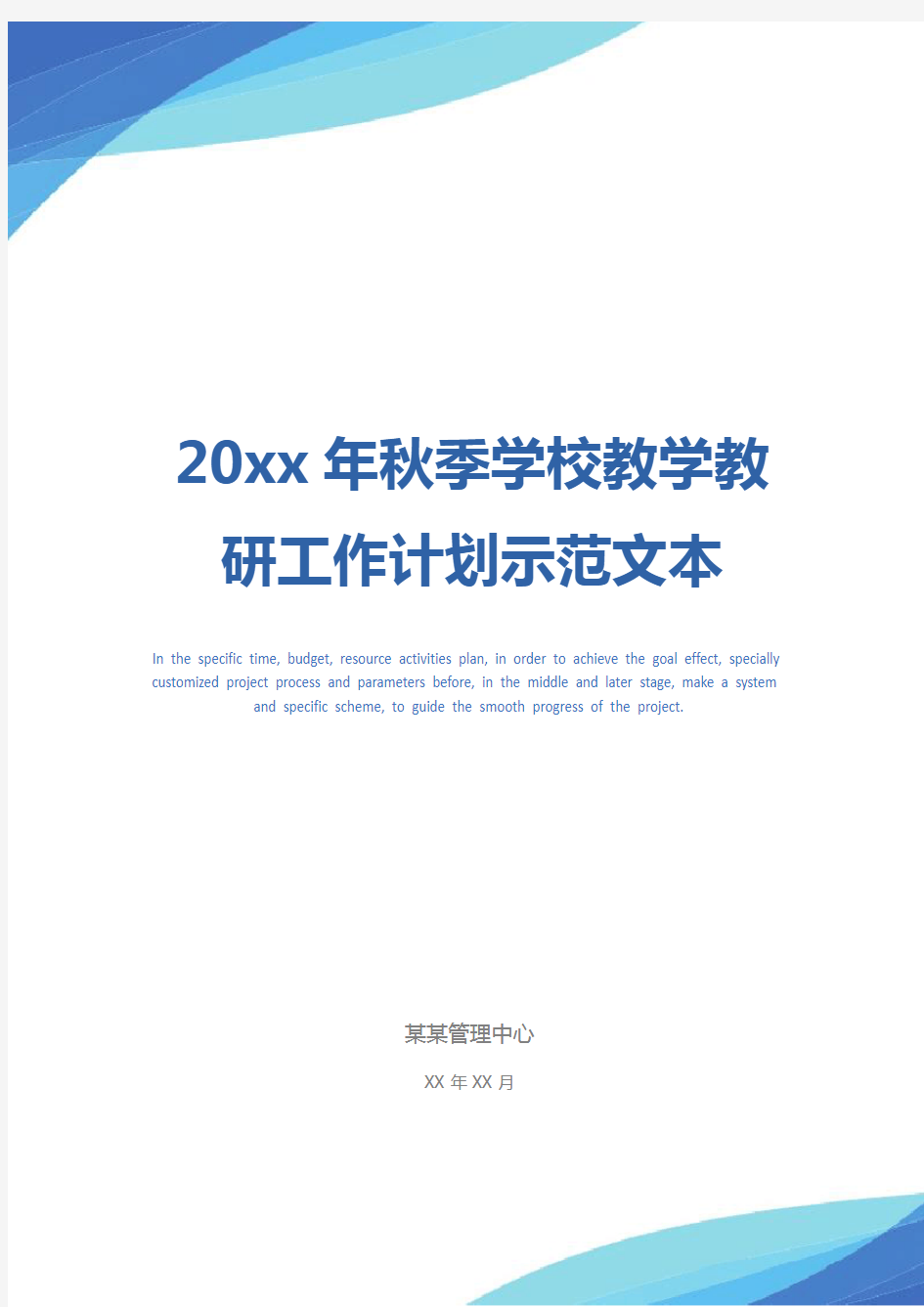 20xx 年秋季学校教学教研工作计划示范文本

In the specific time, budget, resource activities plan, in order to achieve the goal effect, specially customized project process and parameters before, in the middle and later stage, make a system and specific scheme, to guide the smooth progress of the project.

某某管理中心

XX 年 XX 月